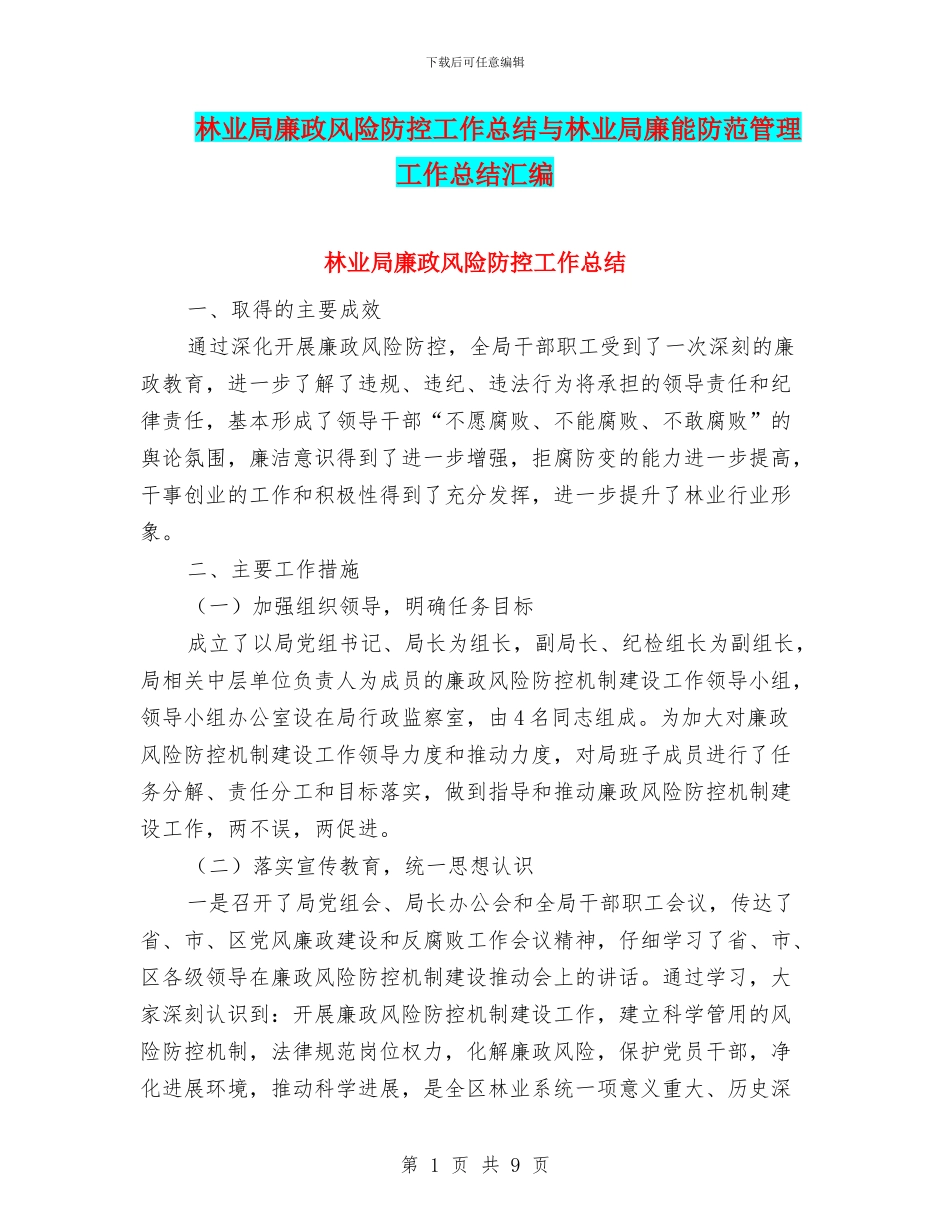 下载后可任意编辑

林业局廉政风险防控工作总结与林业局廉能防范管理工作总结汇编

林业局廉政风险防控工作总结

一、取得的主要成效

通过深化开展廉政风险防控，全局干部职工受到了一次深刻的廉政教育，进一步了解了违规、违纪、违法行为将承担的领导责任和纪律责任，基本形成了领导干部“不愿腐败、不能腐败、不敢腐败”的舆论氛围，廉洁意识得到了进一步增强，拒腐防变的能力进一步提高，干事创业的工作和积极性得到了充分发挥，进一步提升了林业行业形象。

二、主要工作措施

（一）加强组织领导，明确任务目标

成立了以局党组书记、局长为组长，副局长、纪检组长为副组长，局相关中层单位负责人为成员的廉政风险防控机制建设工作领导小组，领导小组办公室设在局行政监察室，由4名同志组成。为加大对廉政风险防控机制建设工作领导力度和推动力度，对局班子成员进行了任务分解、责任分工和目标落实，做到指导和推动廉政风险防控机制建设工作，两不误，两促进。

（二）落实宣传教育，统一思想认识

一是召开了局党组会、局长办公会和全局干部职工会议，传达了省、市、区党风廉政建设和反腐败工作会议精神，仔细学习了省、市、区各级领导在廉政风险防控机制建设推动会上的讲话。通过学习，大家深刻认识到：开展廉政风险防控机制建设工作，建立科学管用的风险防控机制，法律规范岗位权力，化解廉政风险，保护党员干部，净化进展环境，推动科学进展，是全区林业系统一项意义重大、历史深

第 1 页 共 9 页